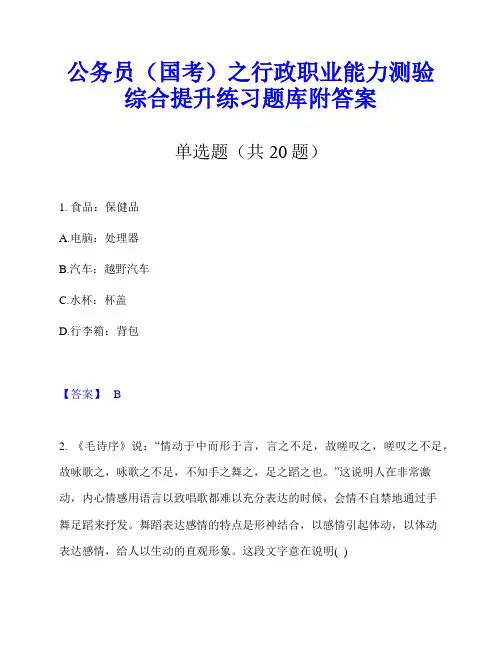 公务员（国考）之行政职业能力测验综合提升练习题库附答案

单选题（共 20 题）

1. 食品：保健品

A.电脑：处理器

B.汽车：越野汽车

C.水杯：杯盖

D.行李箱：背包

【答案】 B

2. 《毛诗序》说：“情动于中而形于言，言之不足，故嗟叹之，嗟叹之不足，故咏歌之，咏歌之不足，不知手之舞之，足之蹈之也。”这说明人在非常激动，内心情感用语言以致唱歌都难以充分表达的时候，会情不自禁地通过手舞足蹈来抒发。舞蹈表达感情的特点是形神结合，以感情引起体动，以体动表达感情，给人以生动的直观形象。这段文字意在说明( )